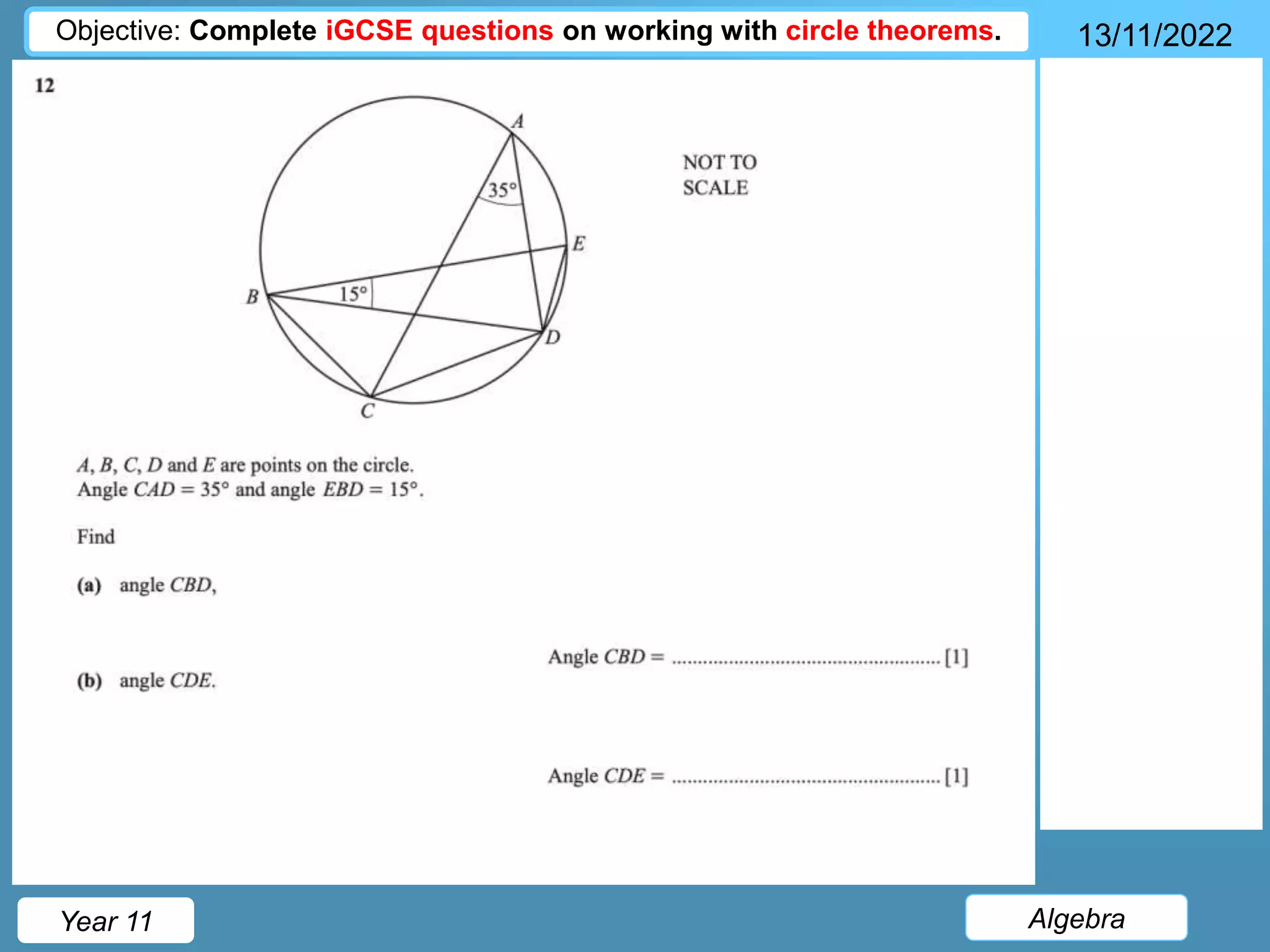 Objective: Complete iGCSE questions on working with circle theorems.

13/11/2022

12

A
35°
E
B
15°
D
C

NOT TO SCALE

$A$, $B$, $C$, $D$ and $E$ are points on the circle.
Angle $CAD = 35°$ and angle $EBD = 15°$.

Find

(a) angle $CBD$,

Angle $CBD$ = ................................................ [1]

(b) angle $CDE$.

Angle $CDE$ = ................................................ [1]

Year 11

Algebra